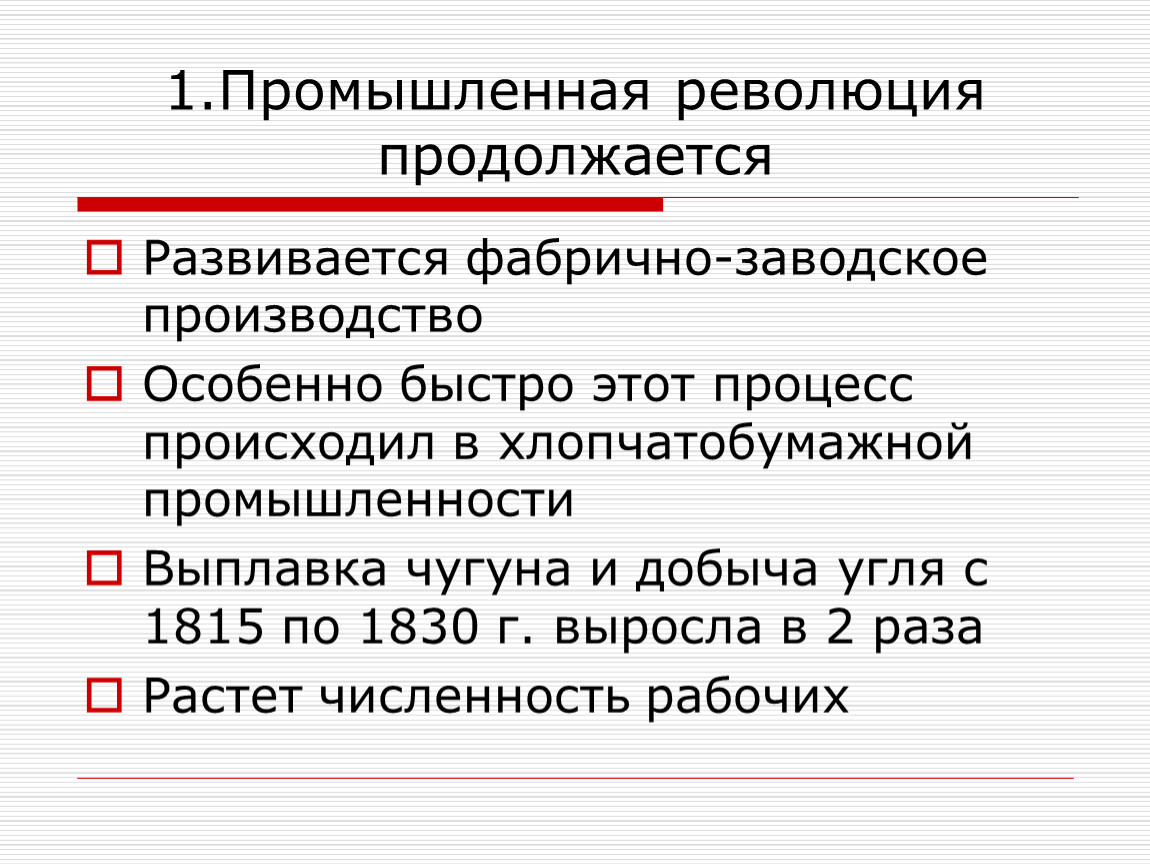 1.Промышленная революция продолжается

Развивается фабрично-заводское производство

Особенно быстро этот процесс происходил в хлопчатобумажной промышленности

Выплавка чугуна и добыча угля с 1815 по 1830 г. выросла в 2 раза

Растет численность рабочих